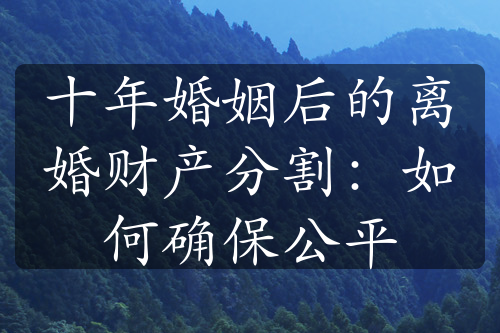 十年婚姻后的离婚财产分割：如何确保公平